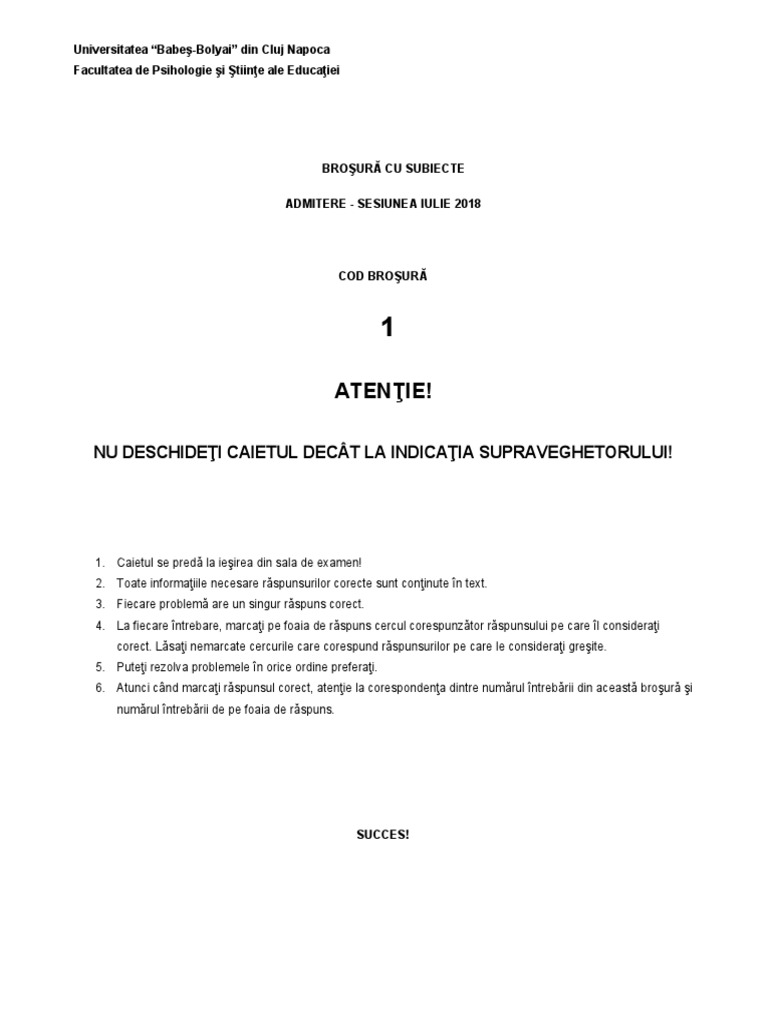 Universitatea “Babeş-Bolyai” din Cluj Napoca
Facultatea de Psihologie şi Ştiinţe ale Educaţiei

BROŞURĂ CU SUBIECTE

ADMITERE - SESIUNEA IULIE 2018

COD BROŞURĂ

1

ATENŢIE!

NU DESCHIDEŢI CAIETUL DECÂT LA INDICAŢIA SUPRAVEGHETORULUI!

1. Caietul se predă la ieşirea din sala de examen!
2. Toate informaţiile necesare răspunsurilor corecte sunt conţinute în text.
3. Fiecare problemă are un singur răspuns corect.
4. La fiecare întrebare, marcaţi pe foaia de răspuns cercul corespunzător răspunsului pe care îl consideraţi corect. Lăsaţi nemarcate cercurile care corespund răspunsurilor pe care le consideraţi greşite.
5. Puteţi rezolva problemele în orice ordine preferaţi.
6. Atunci când marcaţi răspunsul corect, atenţie la corespondenţa dintre numărul întrebării din această broşură şi numărul întrebării de pe foaia de răspuns.

SUCCES!